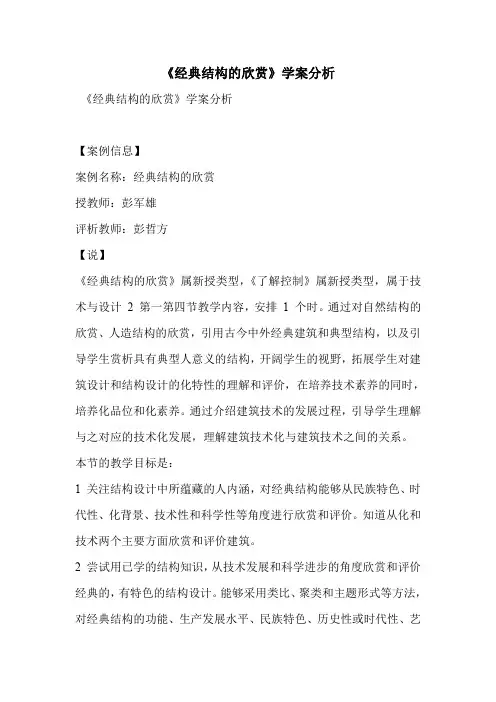 《经典结构的欣赏》学案分析

《经典结构的欣赏》学案分析

【案例信息】

案例名称：经典结构的欣赏

授教师：彭军雄

评析教师：彭哲方

【说】

《经典结构的欣赏》属新授类型，《了解控制》属新授类型，属于技术与设计 2 第一第四节教学内容，安排 1 个时。通过对自然结构的欣赏、人造结构的欣赏，引用古今中外经典建筑和典型结构，以及引导学生赏析具有典型人意义的结构，开阔学生的视野，拓展学生对建筑设计和结构设计的化特性的理解和评价，在培养技术素养的同时，培养化品位和化素养。通过介绍建筑技术的发展过程，引导学生理解与之对应的技术化发展，理解建筑技术化与建筑技术之间的关系。

本节的教学目标是：

1 关注结构设计中所蕴藏的人内涵，对经典结构能够从民族特色、时代性、化背景、技术性和科学性等角度进行欣赏和评价。知道从化和技术两个主要方面欣赏和评价建筑。

2 尝试用已学的结构知识，从技术发展和科学进步的角度欣赏和评价经典的，有特色的结构设计。能够采用类比、聚类和主题形式等方法，对经典结构的功能、生产发展水平、民族特色、历史性或时代性、艺